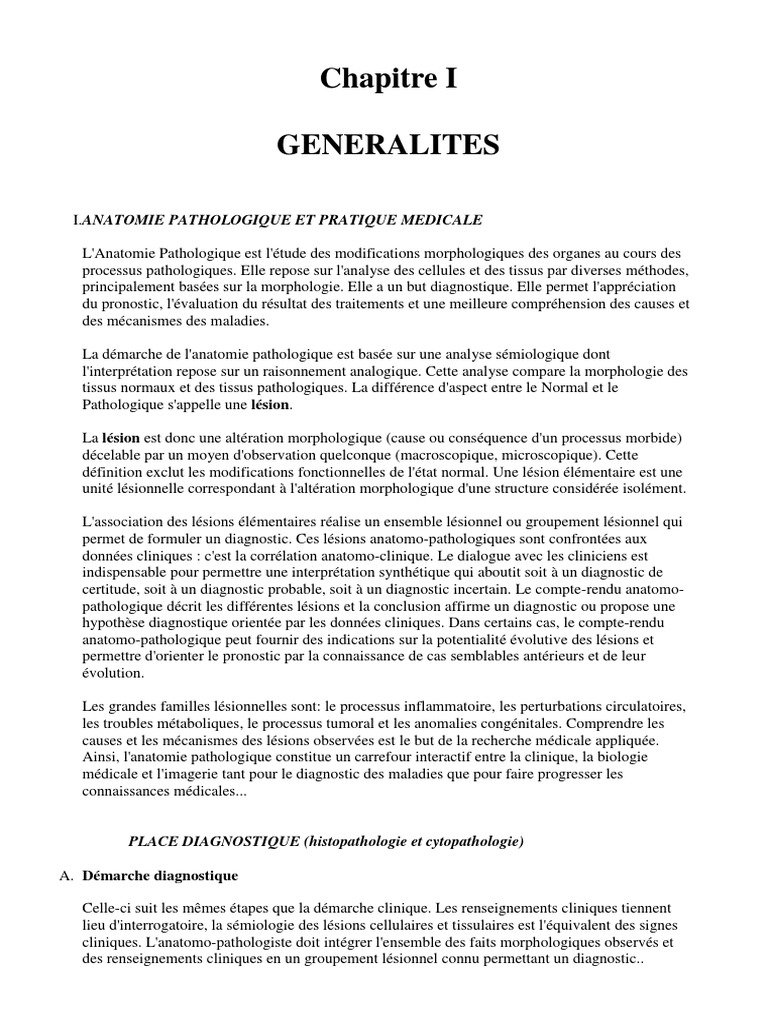 Chapitre I

GENERALITES

I.ANATOMIE PATHOLOGIQUE ET PRATIQUE MEDICALE

L'Anatomie Pathologique est l'étude des modifications morphologiques des organes au cours des processus pathologiques. Elle repose sur l'analyse des cellules et des tissus par diverses méthodes, principalement basées sur la morphologie. Elle a un but diagnostique. Elle permet l'appréciation du pronostic, l'évaluation du résultat des traitements et une meilleure compréhension des causes et des mécanismes des maladies.

La démarche de l'anatomie pathologique est basée sur une analyse sémiologique dont l'interprétation repose sur un raisonnement analogique. Cette analyse compare la morphologie des tissus normaux et des tissus pathologiques. La différence d'aspect entre le Normal et le Pathologique s'appelle une lésion.

La lésion est donc une altération morphologique (cause ou conséquence d'un processus morbide) décelable par un moyen d'observation quelconque (macroscopique, microscopique). Cette définition exclut les modifications fonctionnelles de l'état normal. Une lésion élémentaire est une unité lésionnelle correspondant à l'altération morphologique d'une structure considérée isolément.

L'association des lésions élémentaires réalise un ensemble lésionnel ou groupement lésionnel qui permet de formuler un diagnostic. Ces lésions anatomo-pathologiques sont confrontées aux données cliniques : c'est la corrélation anatomo-clinique. Le dialogue avec les cliniciens est indispensable pour permettre une interprétation synthétique qui aboutit soit à un diagnostic de certitude, soit à un diagnostic probable, soit à un diagnostic incertain. Le compte-rendu anatomo-pathologique décrit les différentes lésions et la conclusion affirme un diagnostic ou propose une hypothèse diagnostique orientée par les données cliniques. Dans certains cas, le compte-rendu anatomo-pathologique peut fournir des indications sur la potentialité évolutive des lésions et permettre d'orienter le pronostic par la connaissance de cas semblables antérieurs et de leur évolution.

Les grandes familles lésionnelles sont: le processus inflammatoire, les perturbations circulatoires, les troubles métaboliques, le processus tumoral et les anomalies congénitales. Comprendre les causes et les mécanismes des lésions observées est le but de la recherche médicale appliquée. Ainsi, l'anatomie pathologique constitue un carrefour interactif entre la clinique, la biologie médicale et l'imagerie tant pour le diagnostic des maladies que pour faire progresser les connaissances médicales...

PLACE DIAGNOSTIQUE (histopathologie et cytopathologie)

A. Démarche diagnostique

Celle-ci suit les mêmes étapes que la démarche clinique. Les renseignements cliniques tiennent lieu d'interrogatoire, la sémiologie des lésions cellulaires et tissulaires est l'équivalent des signes cliniques. L'anatomo-pathologiste doit intégrer l'ensemble des faits morphologiques observés et des renseignements cliniques en un groupement lésionnel connu permettant un diagnostic..